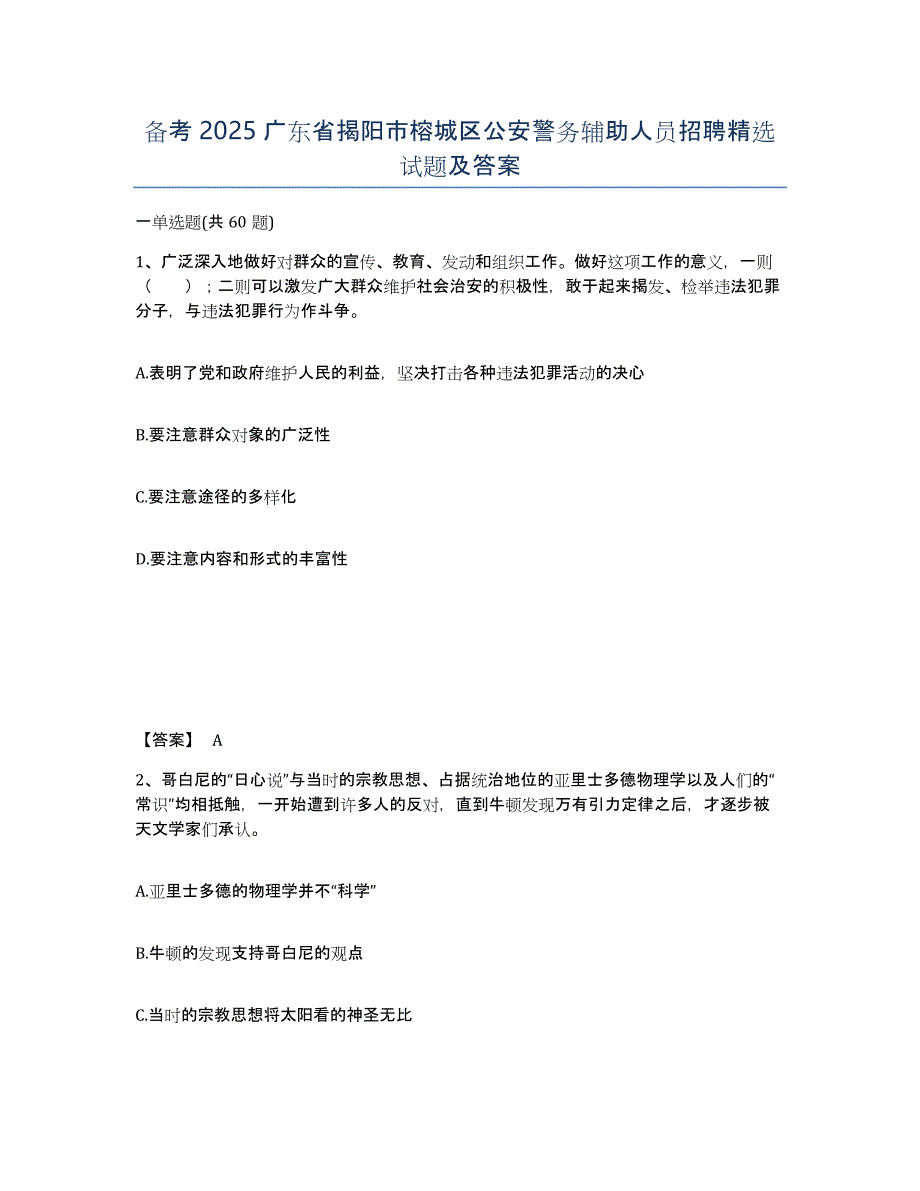 备考 2025 广东省揭阳市榕城区公安警务辅助人员招聘精选试题及答案

一单选题(共 60 题)

1、广泛深入地做好对群众的宣传、教育、发动和组织工作。做好这项工作的意义，一则（　　）；二则可以激发广大群众维护社会治安的积极性，敢于起来揭发、检举违法犯罪分子，与违法犯罪行为作斗争。

A.表明了党和政府维护人民的利益，坚决打击各种违法犯罪活动的决心

B.要注意群众对象的广泛性

C.要注意途径的多样化

D.要注意内容和形式的丰富性

【答案】 A

2、哥白尼的“日心说”与当时的宗教思想、占据统治地位的亚里士多德物理学以及人们的“常识”均相抵触，一开始遭到许多人的反对，直到牛顿发现万有引力定律之后，才逐步被天文学家们承认。

A.亚里士多德的物理学并不“科学”

B.牛顿的发现支持哥白尼的观点

C.当时的宗教思想将太阳看的神圣无比